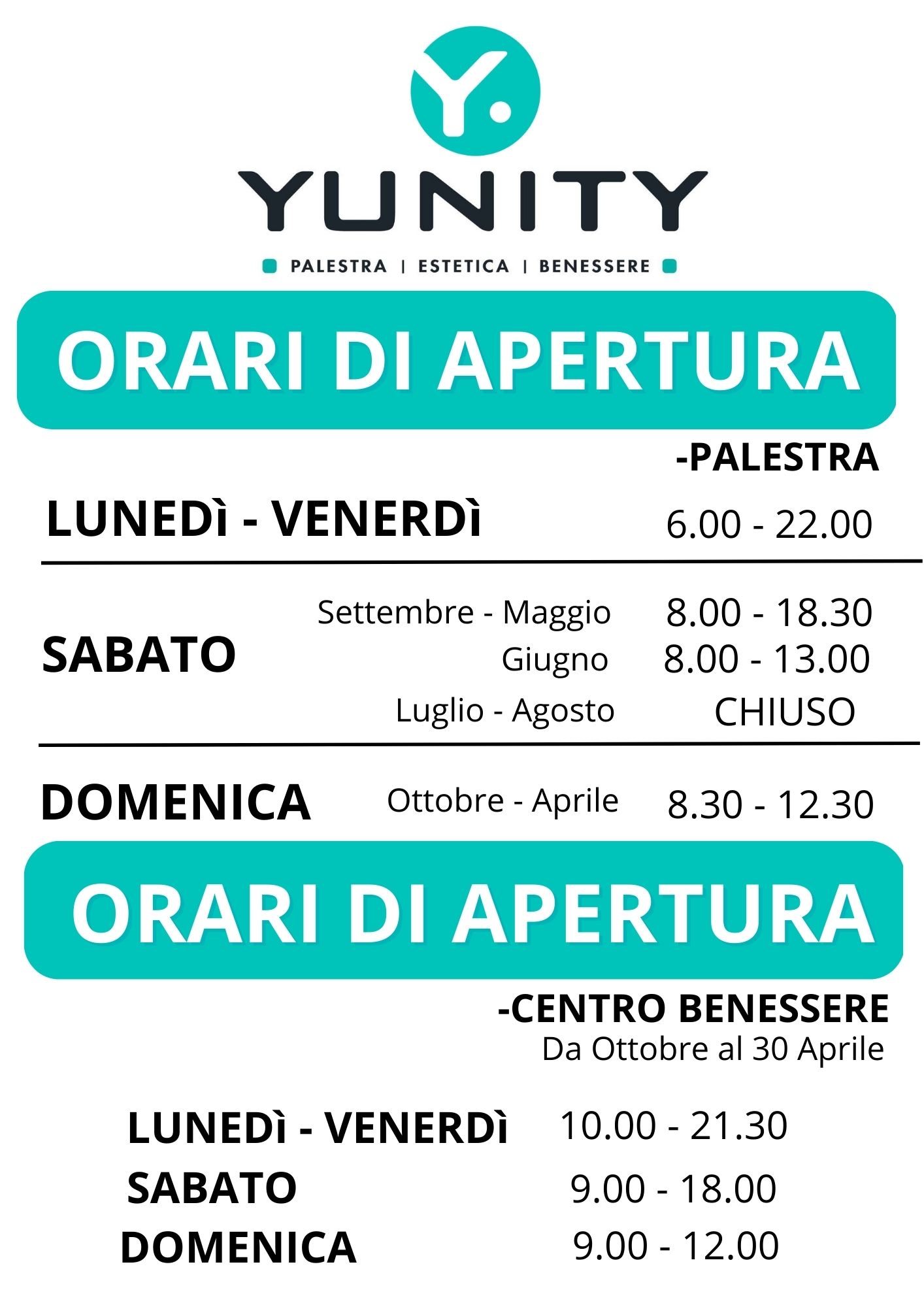 Y.
YUNITY
PALESTRA | ESTETICA | BENESSERE

ORARI DI APERTURA

-PALESTRA

LUNEDì - VENERDì 6.00 - 22.00

SABATO
Settembre - Maggio 8.00 - 18.30
Giugno 8.00 - 13.00
Luglio - Agosto CHIUSO

DOMENICA Ottobre - Aprile 8.30 - 12.30

ORARI DI APERTURA

-CENTRO BENESSERE
Da Ottobre al 30 Aprile

LUNEDì - VENERDì 10.00 - 21.30
SABATO 9.00 - 18.00
DOMENICA 9.00 - 12.00